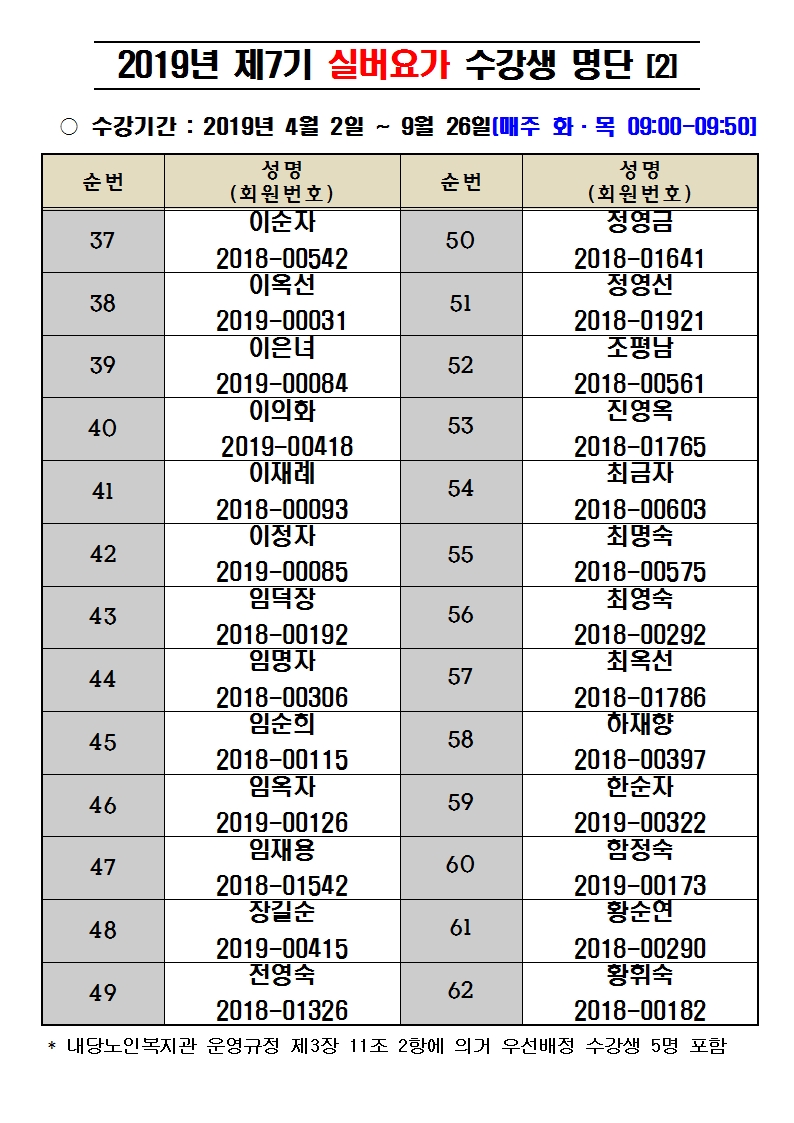 2019년 제7기 실버요가 수강생 명단 [2]

○ 수강기간 : 2019년 4월 2일 ~ 9월 26일[매주 화 · 목 09:00-09:50]

| 순번 | 성명 (회원번호) | 순번 | 성명 (회원번호) |
|---|---|---|---|
| 37 | 이순자 2018-00542 | 50 | 정영금 2018-01641 |
| 38 | 이옥선 2019-00031 | 51 | 정영선 2018-01921 |
| 39 | 이은녀 2019-00084 | 52 | 조평남 2018-00561 |
| 40 | 이의화 2019-00418 | 53 | 진영옥 2018-01765 |
| 41 | 이재례 2018-00093 | 54 | 최금자 2018-00603 |
| 42 | 이정자 2019-00085 | 55 | 최명숙 2018-00575 |
| 43 | 임덕장 2018-00192 | 56 | 최영숙 2018-00292 |
| 44 | 임명자 2018-00306 | 57 | 최옥선 2018-01786 |
| 45 | 임순희 2018-00115 | 58 | 하재향 2018-00397 |
| 46 | 임옥자 2019-00126 | 59 | 한순자 2019-00322 |
| 47 | 임재용 2018-01542 | 60 | 함정숙 2019-00173 |
| 48 | 장길순 2019-00415 | 61 | 황순연 2018-00290 |
| 49 | 전영숙 2018-01326 | 62 | 황휘숙 2018-00182 |

* 내당노인복지관 운영규정 제3장 11조 2항에 의거 우선배정 수강생 5명 포함